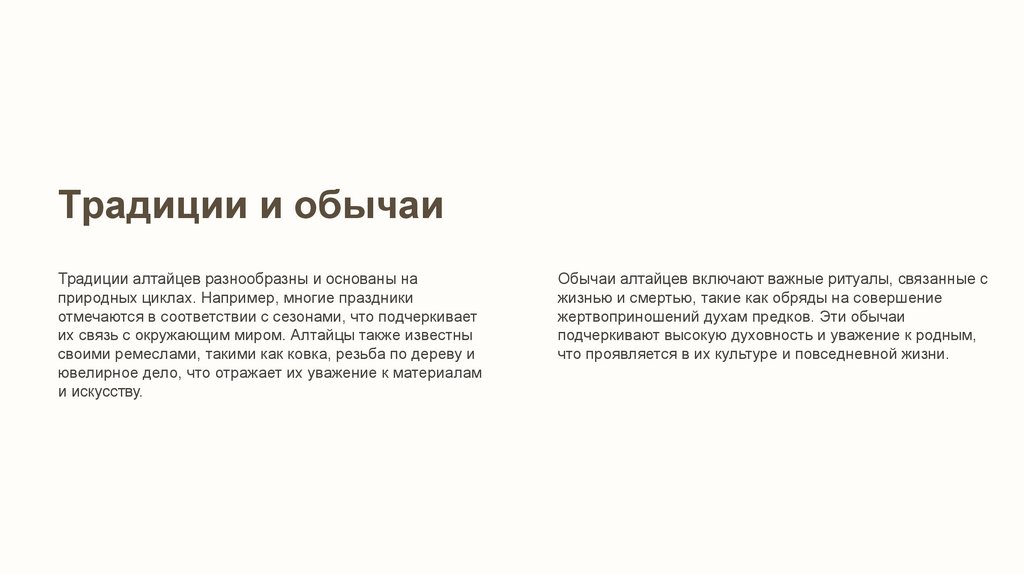 Традиции и обычаи

Традиции алтайцев разнообразны и основаны на природных циклах. Например, многие праздники отмечаются в соответствии с сезонами, что подчеркивает их связь с окружающим миром. Алтайцы также известны своими ремеслами, такими как ковка, резьба по дереву и ювелирное дело, что отражает их уважение к материалам и искусству.

Обычаи алтайцев включают важные ритуалы, связанные с жизнью и смертью, такие как обряды на совершение жертвоприношений духам предков. Эти обычаи подчеркивают высокую духовность и уважение к родным, что проявляется в их культуре и повседневной жизни.